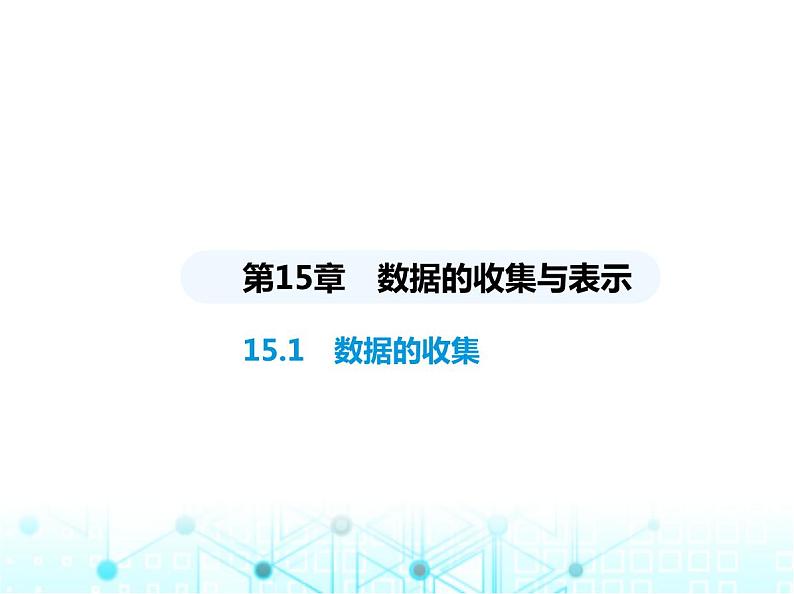 第15章　数据的收集与表示

15.1　数据的收集